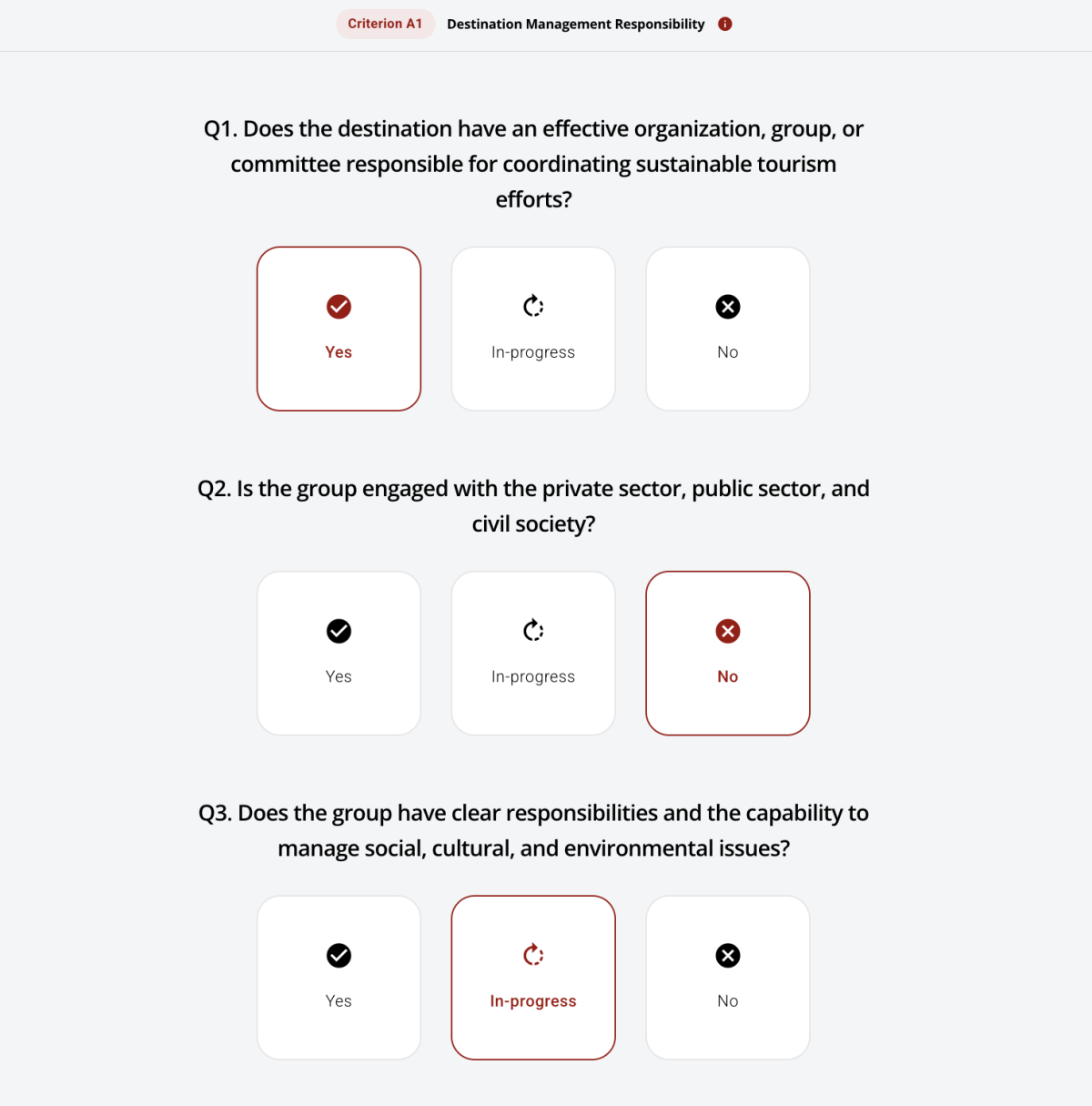 Criterion A1 Destination Management Responsibility

Q1. Does the destination have an effective organization, group, or committee responsible for coordinating sustainable tourism efforts?

Yes

In-progress

No

Q2. Is the group engaged with the private sector, public sector, and civil society?

Yes

In-progress

No

Q3. Does the group have clear responsibilities and the capability to manage social, cultural, and environmental issues?

Yes

In-progress

No